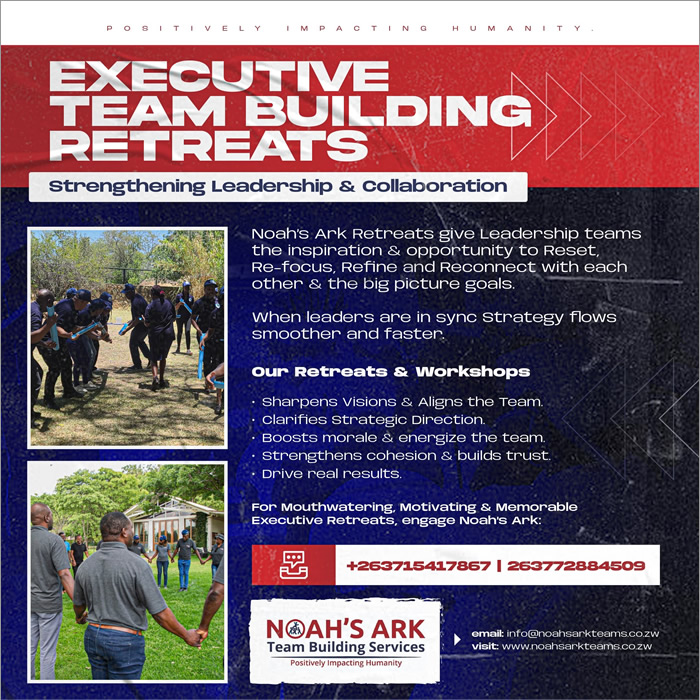 POSITIVELY IMPACTING HUMANITY.

EXECUTIVE TEAM BUILDING RETREATS

Strengthening Leadership & Collaboration

Noah's Ark Retreats give Leadership teams the inspiration & opportunity to Reset, Re-focus, Refine and Reconnect with each other & the big picture goals.

When leaders are in sync Strategy flows smoother and faster.

Our Retreats & Workshops

• Sharpens Visions & Aligns the Team.
• Clarifies Strategic Direction.
• Boosts morale & energize the team.
• Strengthens cohesion & builds trust.
• Drive real results.

For Mouthwatering, Motivating & Memorable Executive Retreats, engage Noah's Ark:

+263715417867 | 263772884509

NOAH'S ARK
Team Building Services
Positively Impacting Humanity

email: info@noahsarkteams.co.zw
visit: www.noahsarkteams.co.zw